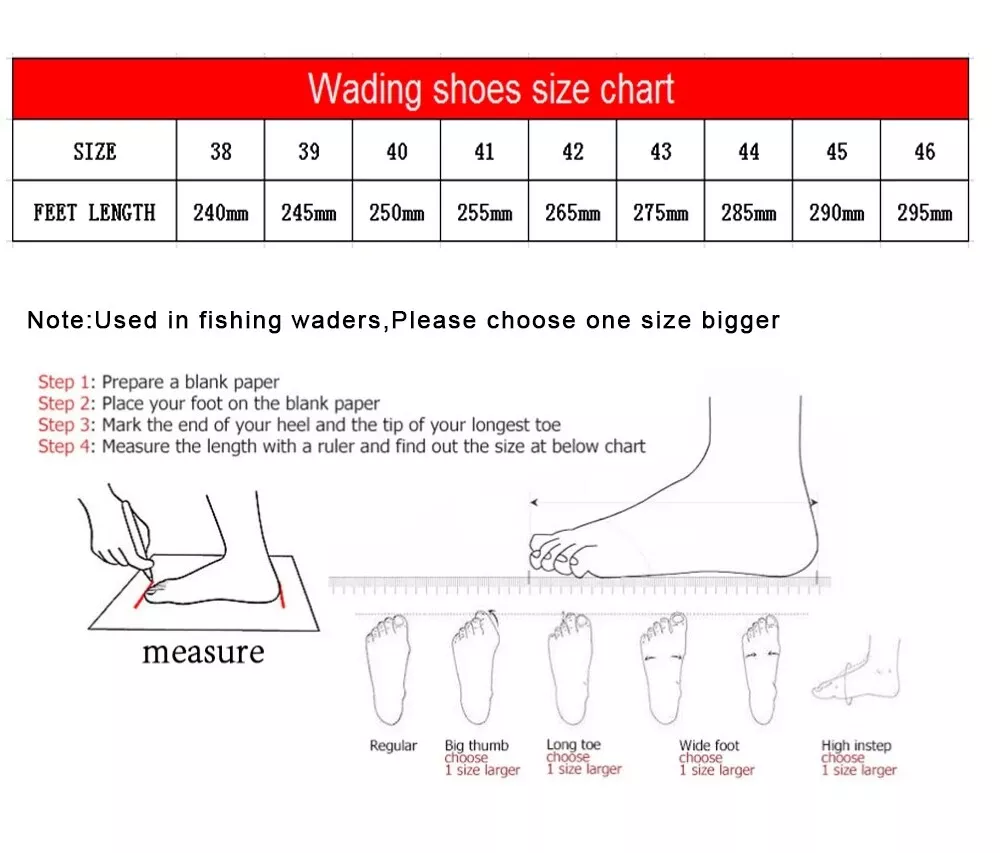 Wading shoes size chart

| SIZE | 38 | 39 | 40 | 41 | 42 | 43 | 44 | 45 | 46 |
|---|---|---|---|---|---|---|---|---|---|
| FEET LENGTH | 240mm | 245mm | 250mm | 255mm | 265mm | 275mm | 285mm | 290mm | 295mm |

Note:Used in fishing waders,Please choose one size bigger

Step 1: Prepare a blank paper
Step 2: Place your foot on the blank paper
Step 3: Mark the end of your heel and the tip of your longest toe
Step 4: Measure the length with a ruler and find out the size at below chart

measure

Regular

Big thumb
choose
1 size larger

Long toe
choose
1 size larger

Wide foot
choose
1 size larger

High instep
choose
1 size larger